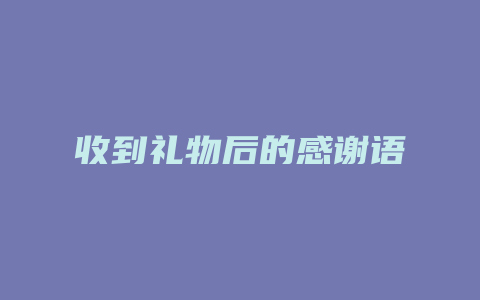 收到礼物后的感谢语